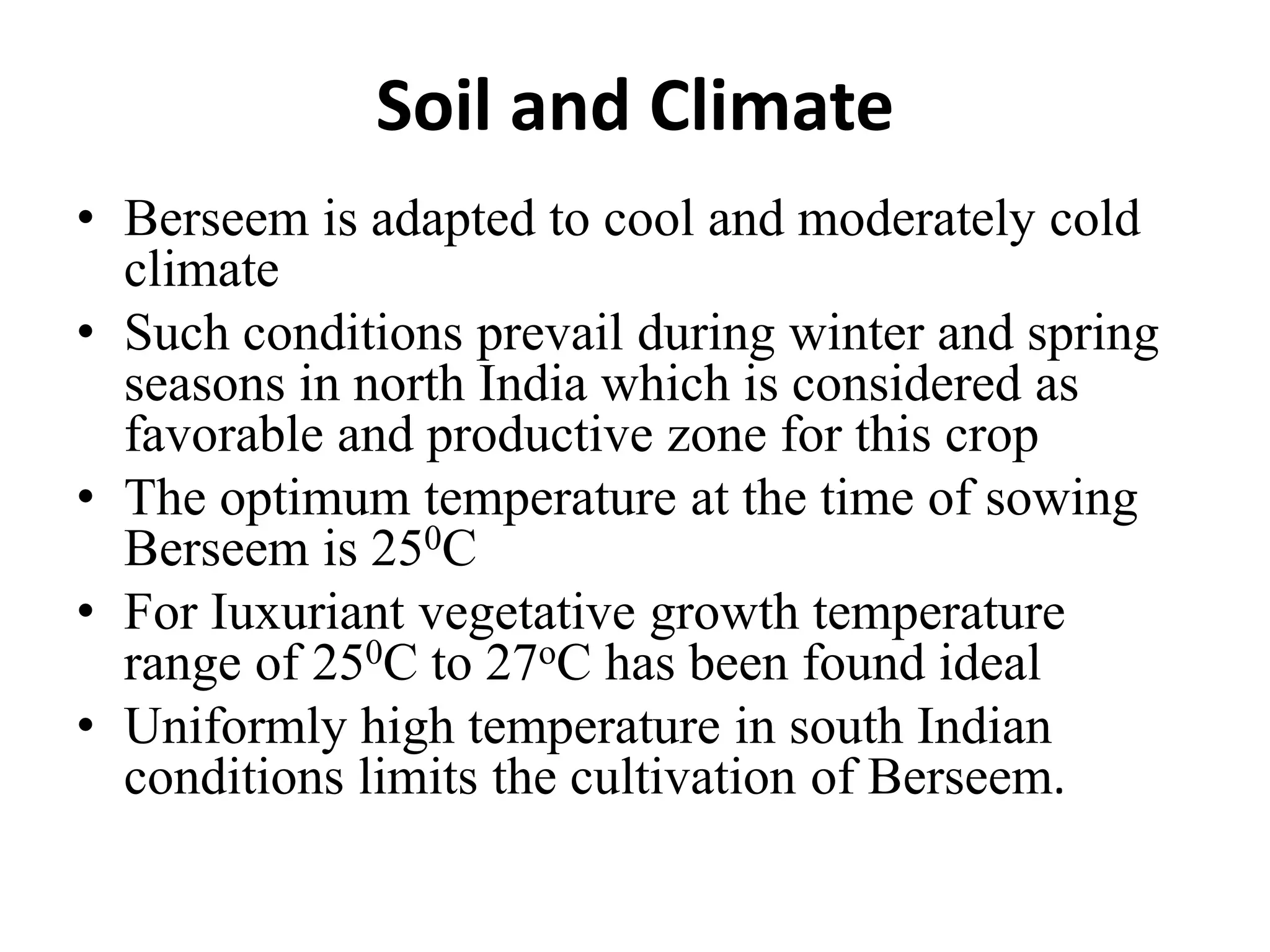 Soil and Climate

• Berseem is adapted to cool and moderately cold climate
• Such conditions prevail during winter and spring seasons in north India which is considered as favorable and productive zone for this crop
• The optimum temperature at the time of sowing Berseem is $25^0$C
• For Iuxuriant vegetative growth temperature range of $25^0$C to $27^o$C has been found ideal
• Uniformly high temperature in south Indian conditions limits the cultivation of Berseem.